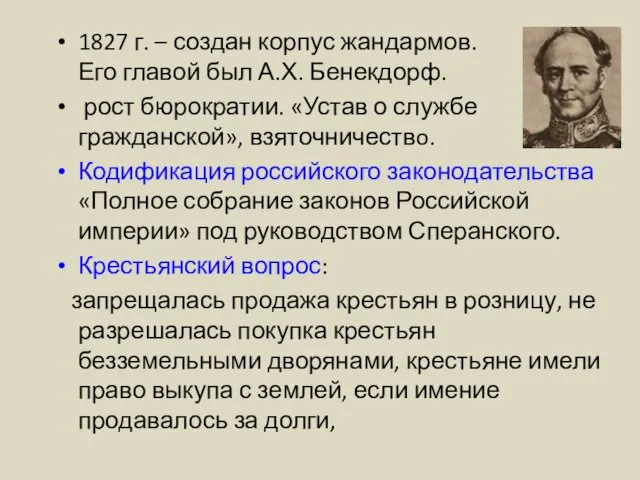 • 1827 г. – создан корпус жандармов. Его главой был А.Х. Бенекдорф.

• рост бюрократии. «Устав о службе гражданской», взяточничество.

• Кодификация российского законодательства «Полное собрание законов Российской империи» под руководством Сперанского.

• Крестьянский вопрос:

запрещалась продажа крестьян в розницу, не разрешалась покупка крестьян безземельными дворянами, крестьяне имели право выкупа с землей, если имение продавалось за долги,